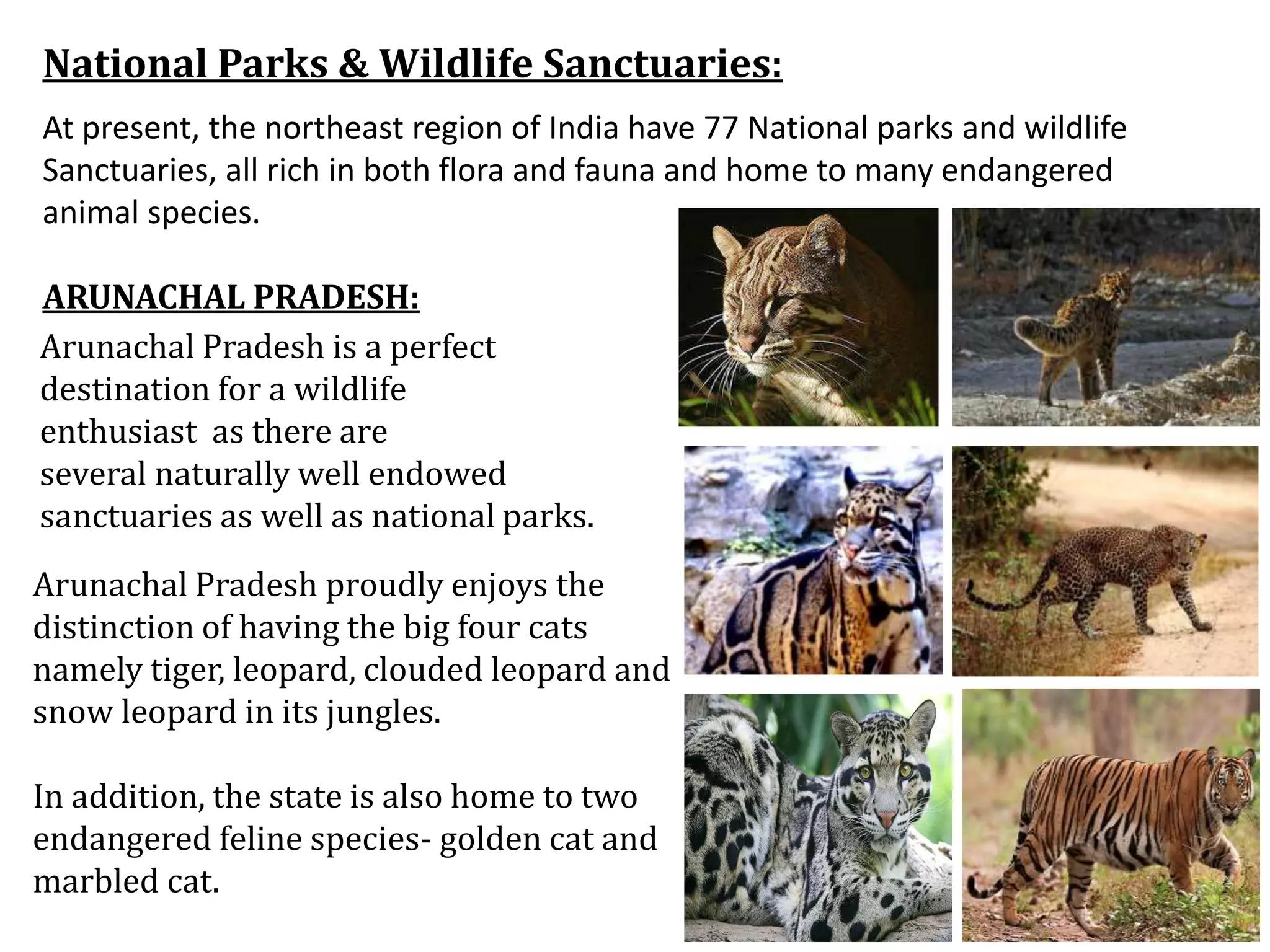 National Parks & Wildlife Sanctuaries:

At present, the northeast region of India have 77 National parks and wildlife Sanctuaries, all rich in both flora and fauna and home to many endangered animal species.

ARUNACHAL PRADESH:

Arunachal Pradesh is a perfect destination for a wildlife enthusiast as there are several naturally well endowed sanctuaries as well as national parks.

Arunachal Pradesh proudly enjoys the distinction of having the big four cats namely tiger, leopard, clouded leopard and snow leopard in its jungles.

In addition, the state is also home to two endangered feline species- golden cat and marbled cat.